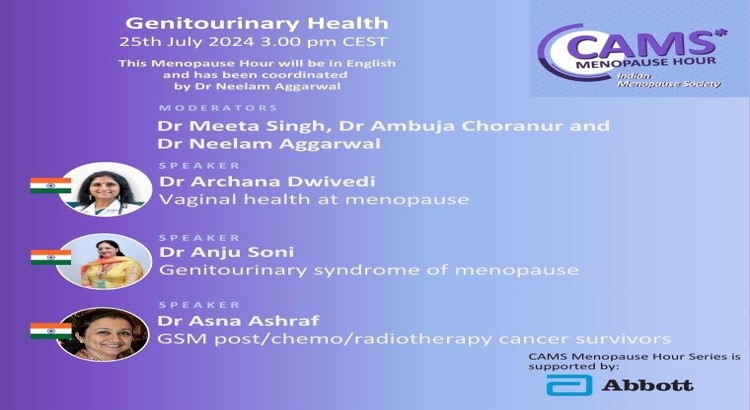 Genitourinary Health
25th July 2024 3.00 pm CEST

This Menopause Hour will be in English and has been coordinated by Dr Neelam Aggarwal

CAMS*
MENOPAUSE HOUR
Indian
Menopause Society

MODERATORS
Dr Meeta Singh, Dr Ambuja Choranur and Dr Neelam Aggarwal

SPEAKER
Dr Archana Dwivedi
Vaginal health at menopause

SPEAKER
Dr Anju Soni
Genitourinary syndrome of menopause

SPEAKER
Dr Asna Ashraf
GSM post/chemo/radiotherapy cancer survivors

CAMS Menopause Hour Series is supported by:
Abbott